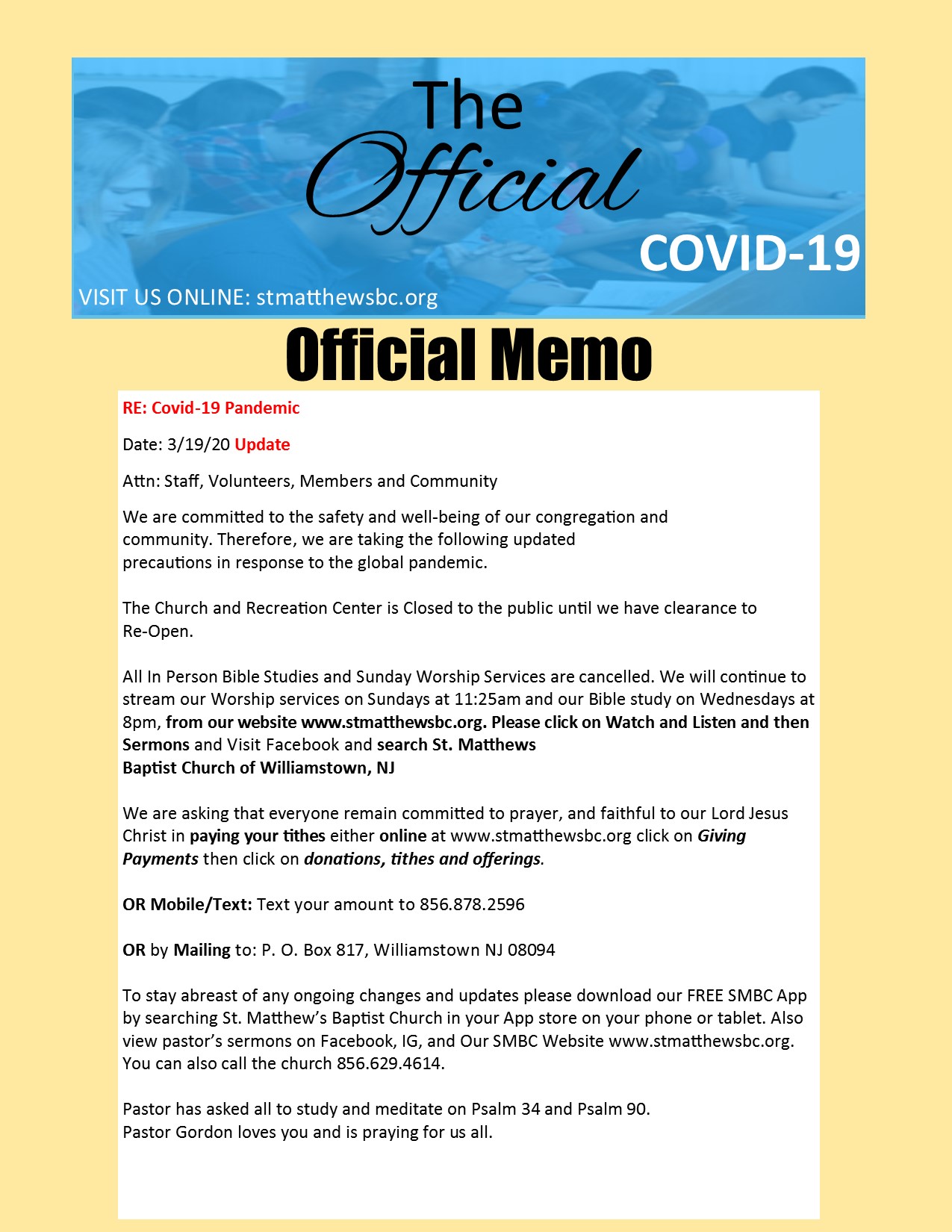 The Official

COVID-19

VISIT US ONLINE: stmatthewsbc.org

Official Memo

RE: Covid-19 Pandemic

Date: 3/19/20 Update

Attn: Staff, Volunteers, Members and Community

We are committed to the safety and well-being of our congregation and community. Therefore, we are taking the following updated precautions in response to the global pandemic.

The Church and Recreation Center is Closed to the public until we have clearance to Re-Open.

All In Person Bible Studies and Sunday Worship Services are cancelled. We will continue to stream our Worship services on Sundays at 11:25am and our Bible study on Wednesdays at 8pm, from our website www.stmatthewsbc.org. Please click on Watch and Listen and then Sermons and Visit Facebook and search St. Matthews Baptist Church of Williamstown, NJ

We are asking that everyone remain committed to prayer, and faithful to our Lord Jesus Christ in paying your tithes either online at www.stmatthewsbc.org click on Giving Payments then click on donations, tithes and offerings.

OR Mobile/Text: Text your amount to 856.878.2596

OR by Mailing to: P. O. Box 817, Williamstown NJ 08094

To stay abreast of any ongoing changes and updates please download our FREE SMBC App by searching St. Matthew's Baptist Church in your App store on your phone or tablet. Also view pastor's sermons on Facebook, IG, and Our SMBC Website www.stmatthewsbc.org. You can also call the church 856.629.4614.

Pastor has asked all to study and meditate on Psalm 34 and Psalm 90.
Pastor Gordon loves you and is praying for us all.